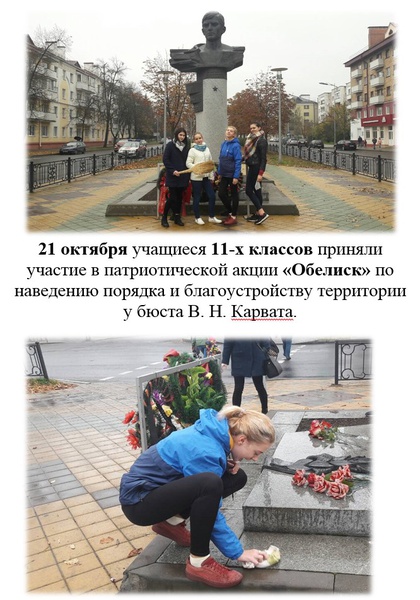 21 октября учащиеся 11-х классов приняли участие в патриотической акции «Обелиск» по наведению порядка и благоустройству территории у бюста В. Н. Карвата.